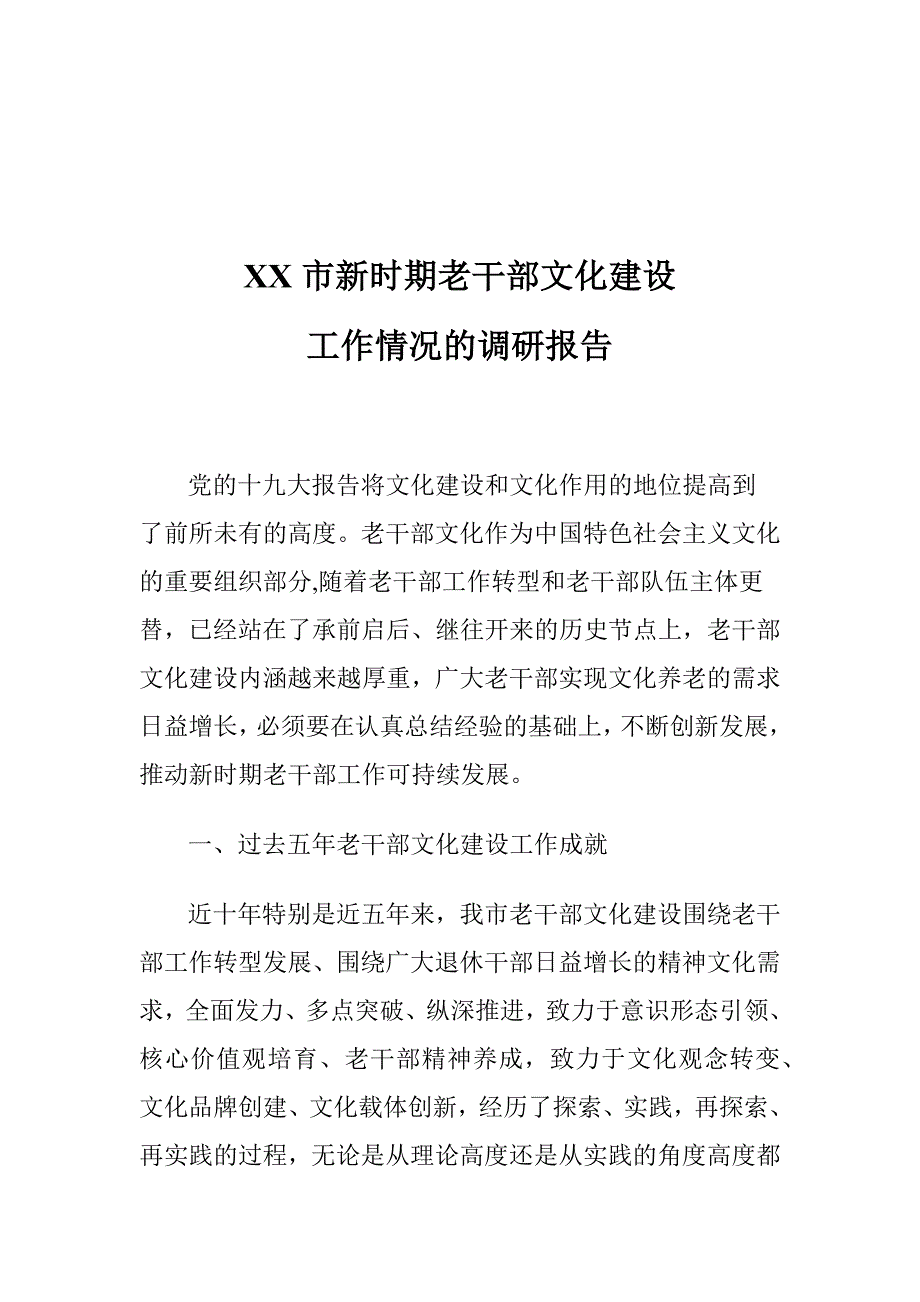 XX 市新时期老干部文化建设
工作情况的调研报告

党的十九大报告将文化建设和文化作用的地位提高到了前所未有的高度。老干部文化作为中国特色社会主义文化的重要组织部分,随着老干部工作转型和老干部队伍主体更替，已经站在了承前启后、继往开来的历史节点上，老干部文化建设内涵越来越厚重，广大老干部实现文化养老的需求日益增长，必须要在认真总结经验的基础上，不断创新发展，推动新时期老干部工作可持续发展。

一、过去五年老干部文化建设工作成就

近十年特别是近五年来，我市老干部文化建设围绕老干部工作转型发展、围绕广大退休干部日益增长的精神文化需求，全面发力、多点突破、纵深推进，致力于意识形态引领、核心价值观培育、老干部精神养成，致力于文化观念转变、文化品牌创建、文化载体创新，经历了探索、实践，再探索、再实践的过程，无论是从理论高度还是从实践的角度高度都